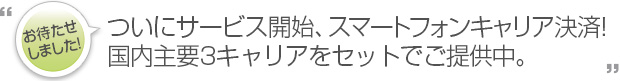 “
お待たせしました!
ついにサービス開始、スマートフォンキャリア決済!
国内主要3キャリアをセットでご提供中。
”